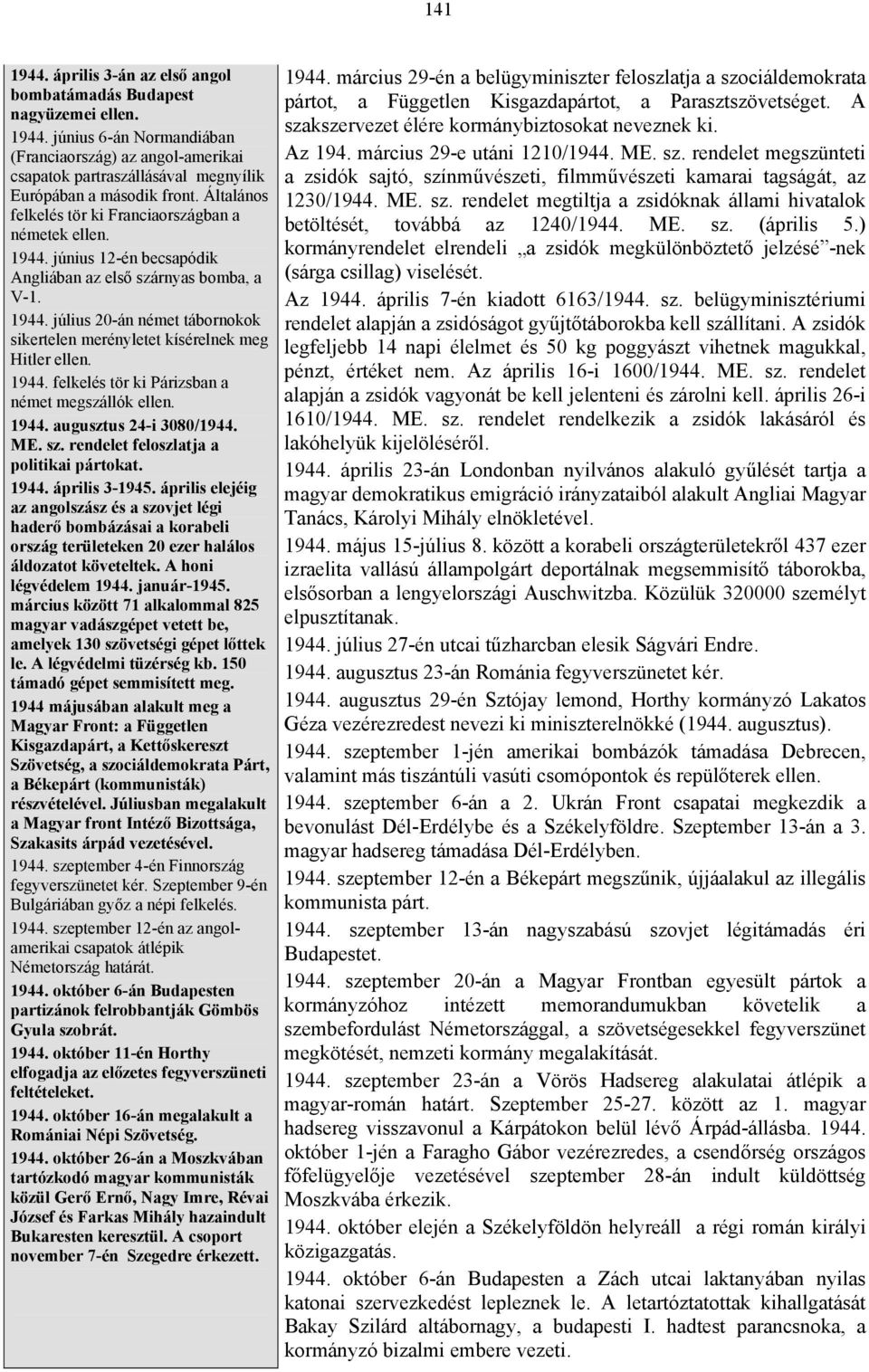 141

1944. április 3-án az első angol bombatámadás Budapest nagyüzemei ellen.

1944. június 6-án Normandiában (Franciaország) az angol-amerikai csapatok partraszállásával megnyílik Európában a második front. Általános felkelés tör ki Franciaországban a németek ellen.

1944. június 12-én becsapódik Angliában az első szárnyas bomba, a V-1.

1944. július 20-án német tábornokok sikertelen merényletet kísérelnek meg Hitler ellen.

1944. felkelés tör ki Párizsban a német megszállók ellen.

1944. augusztus 24-i 3080/1944. ME. sz. rendelet feloszlatja a politikai pártokat.

1944. április 3-1945. április elejéig az angolszász és a szovjet légi haderő bombázásai a korabeli ország területeken 20 ezer halálos áldozatot követeltek. A honi légvédelem 1944. január-1945. március között 71 alkalommal 825 magyar vadászgépet vetett be, amelyek 130 szövetségi gépet lőttek le. A légvédelmi tüzérség kb. 150 támadó gépet semmisített meg.

1944 májusában alakult meg a Magyar Front: a Független Kisgazdapárt, a Kettőskereszt Szövetség, a szociáldemokrata Párt, a Békepárt (kommunisták) részvételével. Júliusban megalakult a Magyar front Intéző Bizottsága, Szakasits árpád vezetésével.

1944. szeptember 4-én Finnország fegyverszünetet kér. Szeptember 9-én Bulgáriában győz a népi felkelés.

1944. szeptember 12-én az angol-amerikai csapatok átlépik Németország határát.

1944. október 6-án Budapesten partizánok felrobbantják Gömbös Gyula szobrát.

1944. október 11-én Horthy elfogadja az előzetes fegyverszüneti feltételeket.

1944. október 16-án megalakult a Romániai Népi Szövetség.

1944. október 26-án a Moszkvában tartózkodó magyar kommunisták közül Gerő Ernő, Nagy Imre, Révai József és Farkas Mihály hazaindult Bukaresten keresztül. A csoport november 7-én Szegedre érkezett.

1944. március 29-én a belügyminiszter feloszlatja a szociáldemokrata pártot, a Független Kisgazdapártot, a Parasztszövetséget. A szakszervezet élére kormánybiztosokat neveznek ki.

Az 194. március 29-e utáni 1210/1944. ME. sz. rendelet megszünteti a zsidók sajtó, színművészeti, filmművészeti kamarai tagságát, az 1230/1944. ME. sz. rendelet megtiltja a zsidóknak állami hivatalok betöltését, továbbá az 1240/1944. ME. sz. (április 5.) kormányrendelet elrendeli „a zsidók megkülönböztető jelzésé”-nek (sárga csillag) viselését.

Az 1944. április 7-én kiadott 6163/1944. sz. belügyminisztériumi rendelet alapján a zsidóságot gyűjtőtáborokba kell szállítani. A zsidók legfeljebb 14 napi élelmet és 50 kg poggyászt vihetnek magukkal, pénzt, értéket nem. Az április 16-i 1600/1944. ME. sz. rendelet alapján a zsidók vagyonát be kell jelenteni és zárolni kell. április 26-i 1610/1944. ME. sz. rendelet rendelkezik a zsidók lakásáról és lakóhelyük kijelöléséről.

1944. április 23-án Londonban nyilvános alakuló gyűlését tartja a magyar demokratikus emigráció irányzataiból alakult Angliai Magyar Tanács, Károlyi Mihály elnökletével.

1944. május 15-július 8. között a korabeli országterületekről 437 ezer izraelita vallású állampolgárt deportálnak megsemmisítő táborokba, elsősorban a lengyelországi Auschwitzba. Közülük 320000 személyt elpusztítanak.

1944. július 27-én utcai tűzharcban elesik Ságvári Endre.

1944. augusztus 23-án Románia fegyverszünetet kér.

1944. augusztus 29-én Sztójay lemond, Horthy kormányzó Lakatos Géza vezérezredest nevezi ki miniszterelnökké (1944. augusztus).

1944. szeptember 1-jén amerikai bombázók támadása Debrecen, valamint más tiszántúli vasúti csomópontok és repülőterek ellen.

1944. szeptember 6-án a 2. Ukrán Front csapatai megkezdik a bevonulást Dél-Erdélybe és a Székelyföldre. Szeptember 13-án a 3. magyar hadsereg támadása Dél-Erdélyben.

1944. szeptember 12-én a Békepárt megszűnik, újjáalakul az illegális kommunista párt.

1944. szeptember 13-án nagyszabású szovjet légitámadás éri Budapestet.

1944. szeptember 20-án a Magyar Frontban egyesült pártok a kormányzóhoz intézett memorandumukban követelik a szembefordulást Németországgal, a szövetségesekkel fegyverszünet megkötését, nemzeti kormány megalakítását.

1944. szeptember 23-án a Vörös Hadsereg alakulatai átlépik a magyar-román határt. Szeptember 25-27. között az 1. magyar hadsereg visszavonul a Kárpátokon belül lévő Árpád-állásba. 1944. október 1-jén a Faragho Gábor vezérezredes, a csendőrség országos főfelügyelője vezetésével szeptember 28-án indult küldöttség Moszkvába érkezik.

1944. október elején a Székelyföldön helyreáll a régi román királyi közigazgatás.

1944. október 6-án Budapesten a Zách utcai laktanyában nyilas katonai szervezkedést lepleznek le. A letartóztatottak kihallgatását Bakay Szilárd altábornagy, a budapesti I. hadtest parancsnoka, a kormányzó bizalmi embere vezeti.